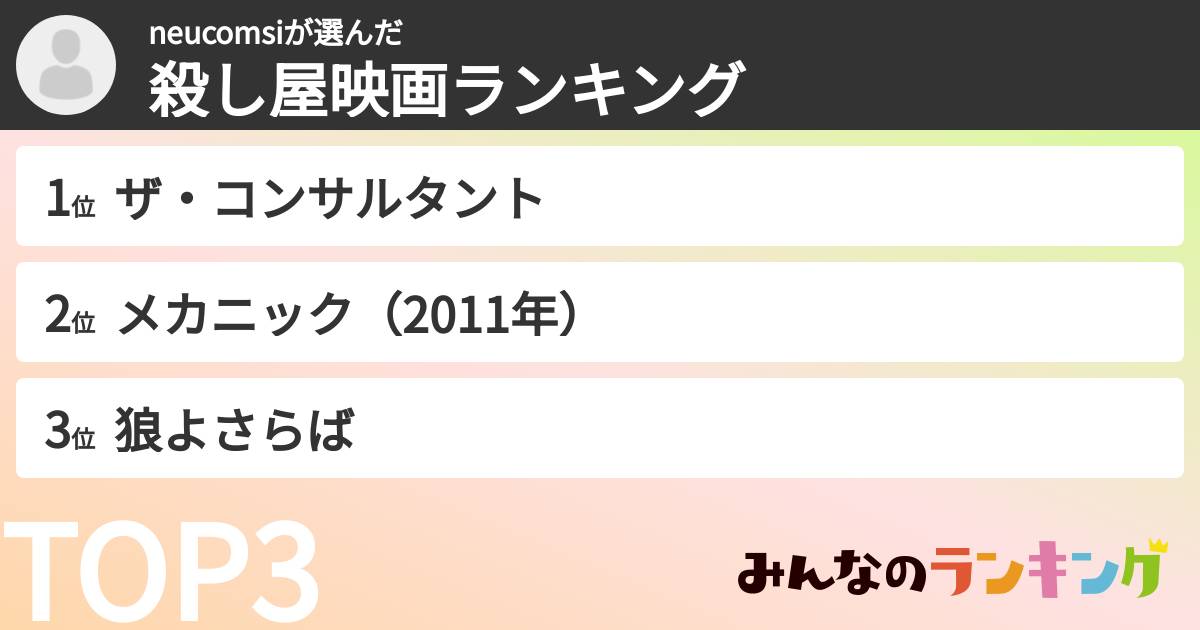 neucomsiが選んだ
殺し屋映画ランキング

1位 ザ・コンサルタント

2位 メカニック（2011年）

3位 狼よさらば

TOP3

みんなのランキング